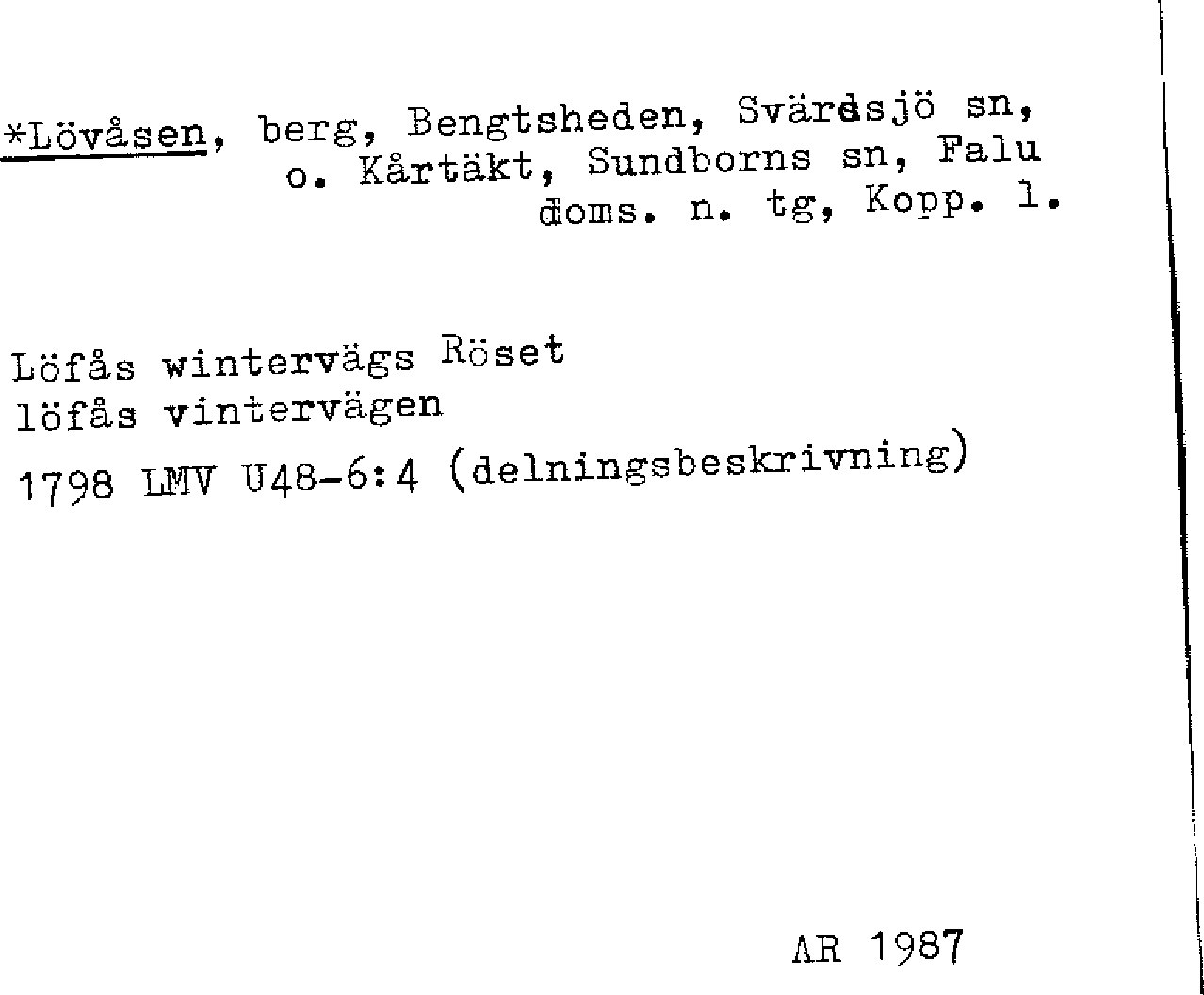 *Lövåsen, berg, Bengtsheden, Svärdsjö sn, o. Kårtäkt, Sundborns sn, Falu doms. n. tg, Kopp. l.

Löfås wintervägs Röset
löfås vintervägen
1798 LMV U48-6:4 (delningsbeskrivning)

AR 1987